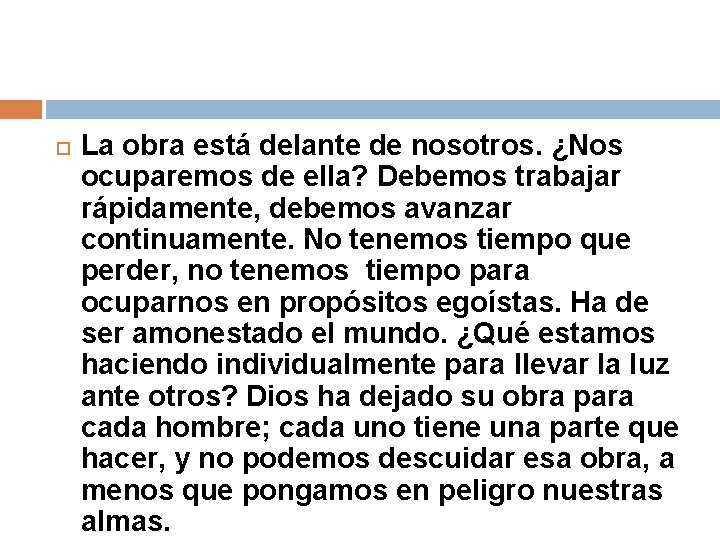 La obra está delante de nosotros. ¿Nos ocuparemos de ella? Debemos trabajar rápidamente, debemos avanzar continuamente. No tenemos tiempo que perder, no tenemos tiempo para ocuparnos en propósitos egoístas. Ha de ser amonestado el mundo. ¿Qué estamos haciendo individualmente para llevar la luz ante otros? Dios ha dejado su obra para cada hombre; cada uno tiene una parte que hacer, y no podemos descuidar esa obra, a menos que pongamos en peligro nuestras almas.